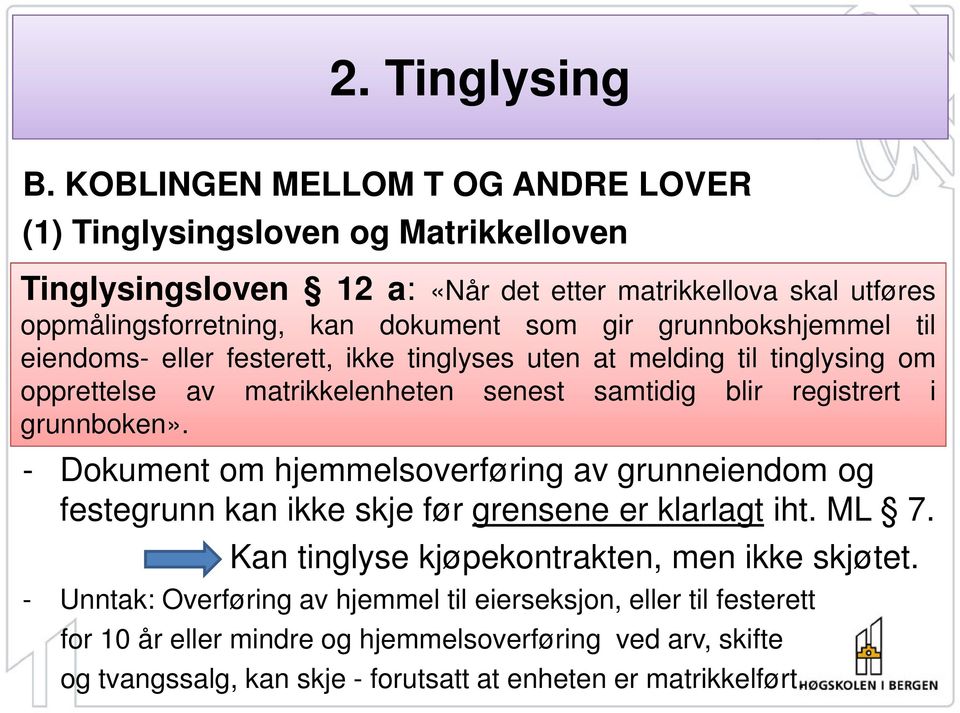 2. Tinglysing

B. KOBLINGEN MELLOM T OG ANDRE LOVER

(1) Tinglysingsloven og Matrikkelloven

Tinglysingsloven § 12 a: «Når det etter matrikkellova skal utføres oppmålingsforretning, kan dokument som gir grunnbokshjemmel til eiendoms- eller festerett, ikke tinglyses uten at melding til tinglysing om opprettelse av matrikkelenheten senest samtidig blir registrert i grunnboken».

- Dokument om hjemmelsoverføring av grunneiendom og festegrunn kan ikke skje før grensene er klarlagt iht. ML § 7.

Kan tinglyse kjøpekontrakten, men ikke skjøtet.

- Unntak: Overføring av hjemmel til eierseksjon, eller til festerett for 10 år eller mindre og hjemmelsoverføring ved arv, skifte og tvangssalg, kan skje - forutsatt at enheten er matrikkelført.

HØGSKOLEN I BERGEN